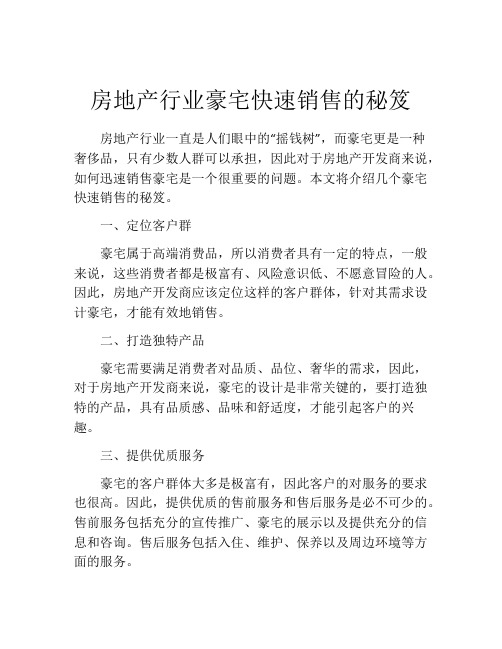 房地产行业豪宅快速销售的秘笈

房地产行业一直是人们眼中的“摇钱树”，而豪宅更是一种奢侈品，只有少数人群可以承担，因此对于房地产开发商来说，如何迅速销售豪宅是一个很重要的问题。本文将介绍几个豪宅快速销售的秘笈。

一、定位客户群

豪宅属于高端消费品，所以消费者具有一定的特点，一般来说，这些消费者都是极富有、风险意识低、不愿意冒险的人。因此，房地产开发商应该定位这样的客户群体，针对其需求设计豪宅，才能有效地销售。

二、打造独特产品

豪宅需要满足消费者对品质、品位、奢华的需求，因此，对于房地产开发商来说，豪宅的设计是非常关键的，要打造独特的产品，具有品质感、品味和舒适度，才能引起客户的兴趣。

三、提供优质服务

豪宅的客户群体大多是极富有，因此客户的对服务的要求也很高。因此，提供优质的售前服务和售后服务是必不可少的。售前服务包括充分的宣传推广、豪宅的展示以及提供充分的信息和咨询。售后服务包括入住、维护、保养以及周边环境等方面的服务。